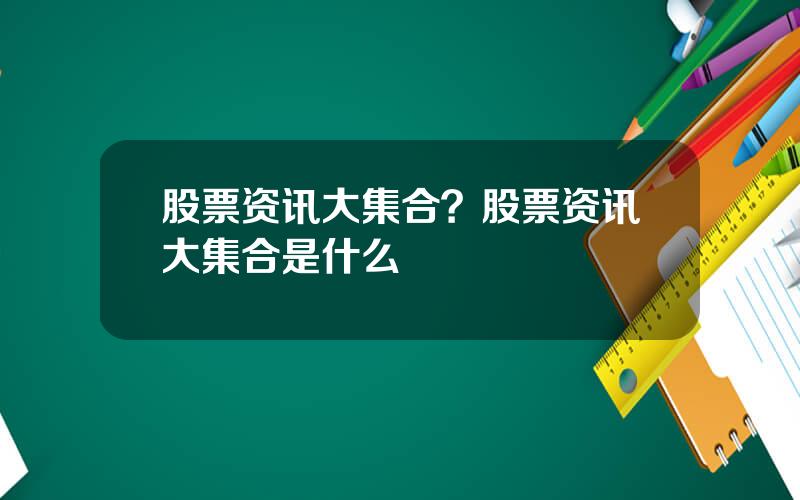 股票资讯大集合？股票资讯大集合是什么